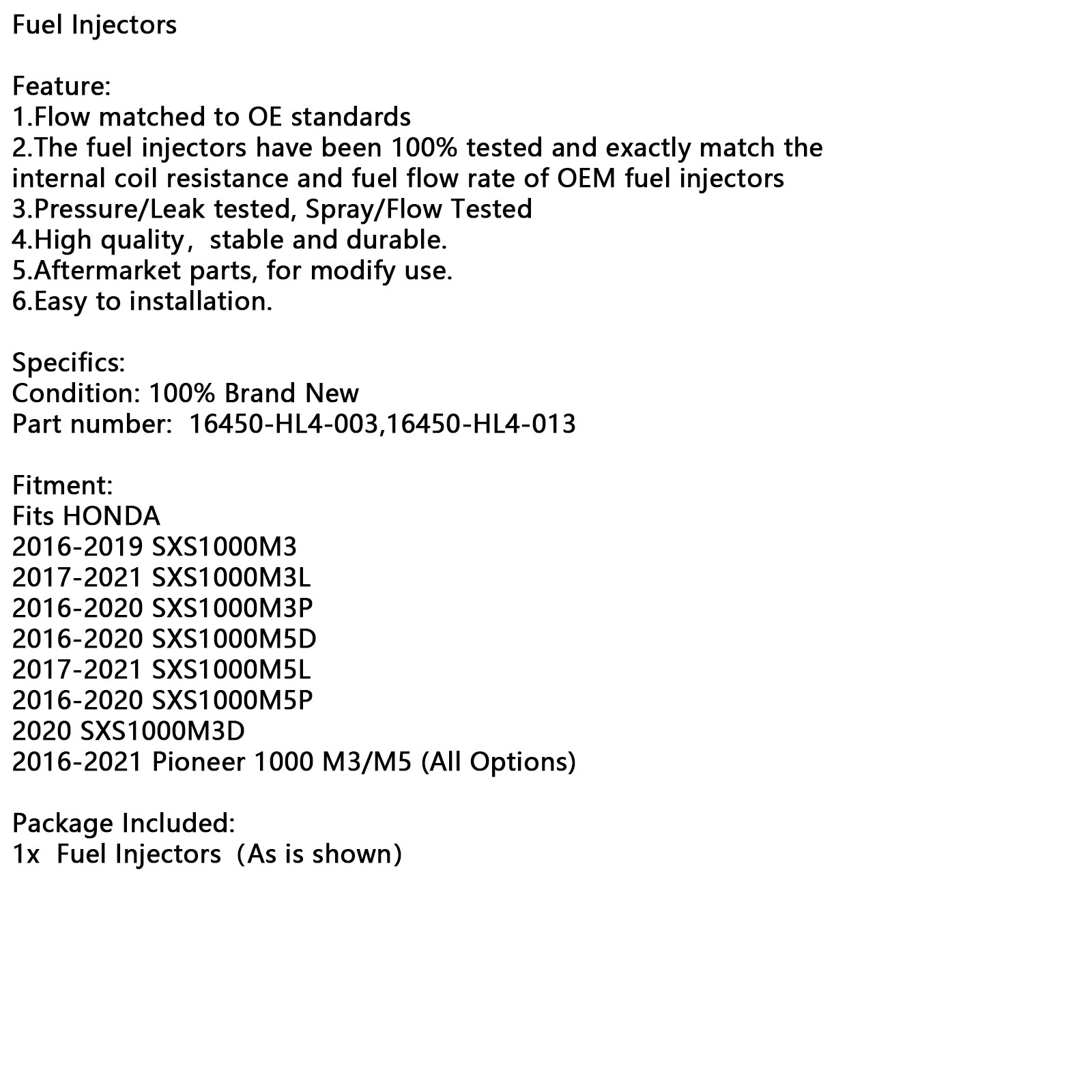 Fuel Injectors

Feature:
1.Flow matched to OE standards
2.The fuel injectors have been 100% tested and exactly match the internal coil resistance and fuel flow rate of OEM fuel injectors
3.Pressure/Leak tested, Spray/Flow Tested
4.High quality,  stable and durable.
5.Aftermarket parts, for modify use.
6.Easy to installation.

Specifics:
Condition: 100% Brand New
Part number:  16450-HL4-003,16450-HL4-013

Fitment:
Fits HONDA
2016-2019 SXS1000M3
2017-2021 SXS1000M3L
2016-2020 SXS1000M3P
2016-2020 SXS1000M5D
2017-2021 SXS1000M5L
2016-2020 SXS1000M5P
2020 SXS1000M3D
2016-2021 Pioneer 1000 M3/M5 (All Options)

Package Included:
1x  Fuel Injectors  (As is shown)